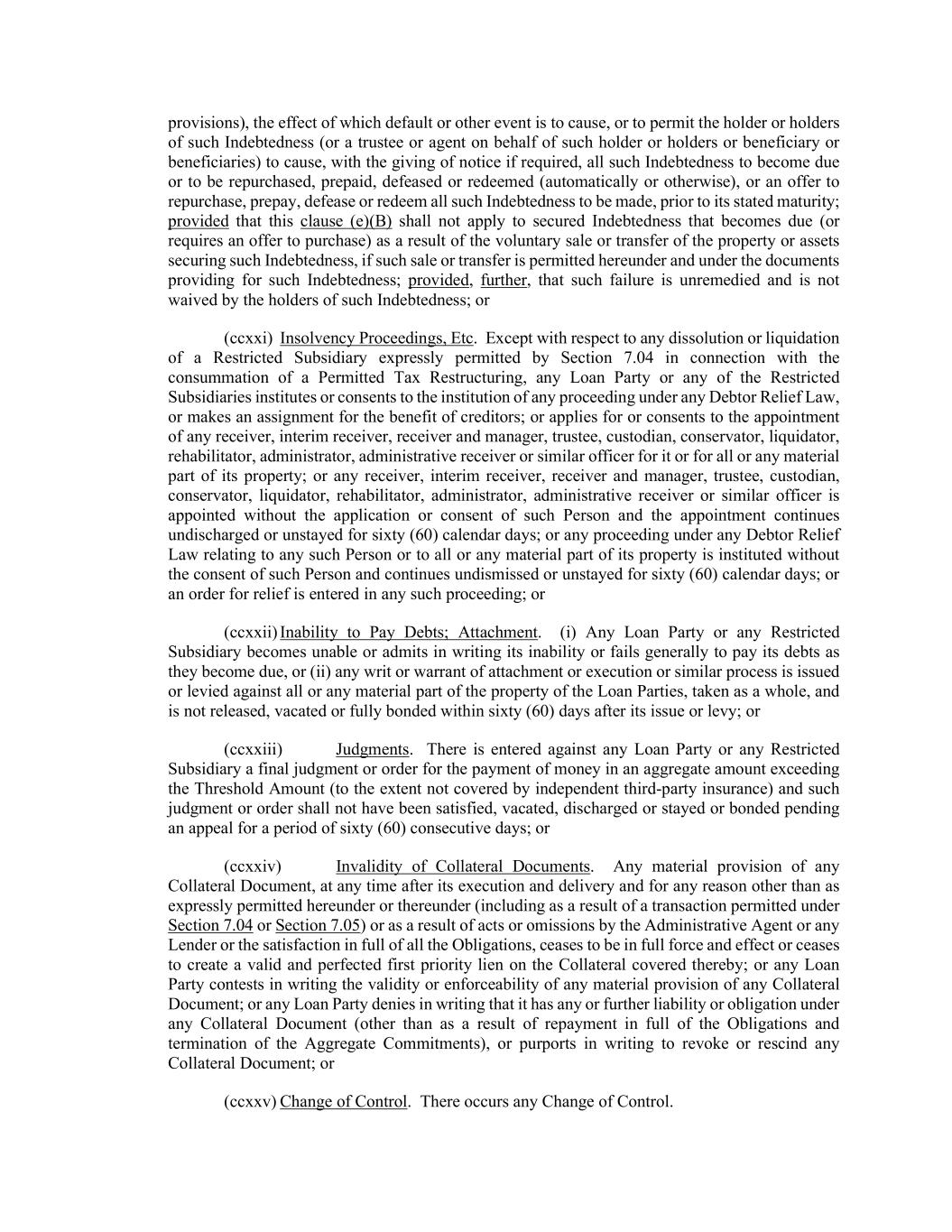 provisions), the effect of which default or other event is to cause, or to permit the holder or holders of such Indebtedness (or a trustee or agent on behalf of such holder or holders or beneficiary or beneficiaries) to cause, with the giving of notice if required, all such Indebtedness to become due or to be repurchased, prepaid, defeased or redeemed (automatically or otherwise), or an offer to repurchase, prepay, defease or redeem all such Indebtedness to be made, prior to its stated maturity; provided that this clause (e)(B) shall not apply to secured Indebtedness that becomes due (or requires an offer to purchase) as a result of the voluntary sale or transfer of the property or assets securing such Indebtedness, if such sale or transfer is permitted hereunder and under the documents providing for such Indebtedness; provided, further, that such failure is unremedied and is not waived by the holders of such Indebtedness; or

(ccxxi) Insolvency Proceedings, Etc. Except with respect to any dissolution or liquidation of a Restricted Subsidiary expressly permitted by Section 7.04 in connection with the consummation of a Permitted Tax Restructuring, any Loan Party or any of the Restricted Subsidiaries institutes or consents to the institution of any proceeding under any Debtor Relief Law, or makes an assignment for the benefit of creditors; or applies for or consents to the appointment of any receiver, interim receiver, receiver and manager, trustee, custodian, conservator, liquidator, rehabilitator, administrator, administrative receiver or similar officer for it or for all or any material part of its property; or any receiver, interim receiver, receiver and manager, trustee, custodian, conservator, liquidator, rehabilitator, administrator, administrative receiver or similar officer is appointed without the application or consent of such Person and the appointment continues undischarged or unstayed for sixty (60) calendar days; or any proceeding under any Debtor Relief Law relating to any such Person or to all or any material part of its property is instituted without the consent of such Person and continues undismissed or unstayed for sixty (60) calendar days; or an order for relief is entered in any such proceeding; or

(ccxxii) Inability to Pay Debts; Attachment. (i) Any Loan Party or any Restricted Subsidiary becomes unable or admits in writing its inability or fails generally to pay its debts as they become due, or (ii) any writ or warrant of attachment or execution or similar process is issued or levied against all or any material part of the property of the Loan Parties, taken as a whole, and is not released, vacated or fully bonded within sixty (60) days after its issue or levy; or

(ccxxiii) Judgments. There is entered against any Loan Party or any Restricted Subsidiary a final judgment or order for the payment of money in an aggregate amount exceeding the Threshold Amount (to the extent not covered by independent third-party insurance) and such judgment or order shall not have been satisfied, vacated, discharged or stayed or bonded pending an appeal for a period of sixty (60) consecutive days; or

(ccxxiv) Invalidity of Collateral Documents. Any material provision of any Collateral Document, at any time after its execution and delivery and for any reason other than as expressly permitted hereunder or thereunder (including as a result of a transaction permitted under Section 7.04 or Section 7.05) or as a result of acts or omissions by the Administrative Agent or any Lender or the satisfaction in full of all the Obligations, ceases to be in full force and effect or ceases to create a valid and perfected first priority lien on the Collateral covered thereby; or any Loan Party contests in writing the validity or enforceability of any material provision of any Collateral Document; or any Loan Party denies in writing that it has any or further liability or obligation under any Collateral Document (other than as a result of repayment in full of the Obligations and termination of the Aggregate Commitments), or purports in writing to revoke or rescind any Collateral Document; or

(ccxxv) Change of Control. There occurs any Change of Control.